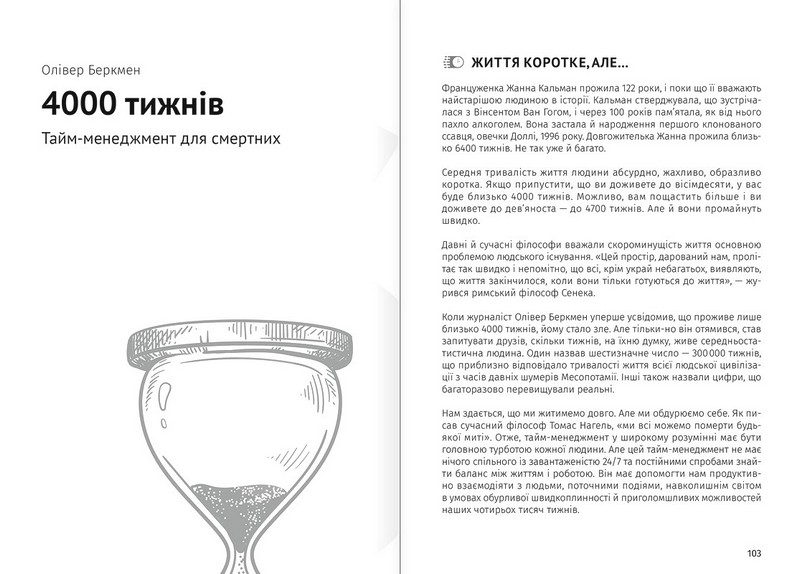 Олівер Беркмен

4000 тижнів

Тайм-менеджмент для смертних

ЖИТТЯ КОРОТКЕ, АЛЕ...

Француженка Жанна Кальман прожила 122 роки, і поки що її вважають найстарішою людиною в історії. Кальман стверджувала, що зустрічалася з Вінсентом Ван Гогом, і через 100 років пам'ятала, як від нього пахло алкоголем. Вона застала й народження першого клонованого ссавця, овечки Доллі, 1996 року. Довгожителька Жанна прожила близько 6400 тижнів. Не так уже й багато.

Середня тривалість життя людини абсурдно, жахливо, образливо коротка. Якщо припустити, що ви доживете до вісімдесяти, у вас буде близько 4000 тижнів. Можливо, вам пощастить більше і ви доживете до дев'яноста — до 4700 тижнів. Але й вони промайнуть швидко.

Давні й сучасні філософи вважали скороминущість життя основною проблемою людського існування. «Цей простір, дарований нам, пролітає так швидко і непомітно, що всі, крім украй небагатьох, виявляють, що життя закінчилося, коли вони тільки готуються до життя», — журився римський філософ Сенека.

Коли журналіст Олівер Беркмен уперше усвідомив, що проживе лише близько 4000 тижнів, йому стало зле. Але тільки-но він отямився, став запитувати друзів, скільки тижнів, на їхню думку, живе середньостатистична людина. Один назвав шестизначне число — 300 000 тижнів, що приблизно відповідало тривалості життя всієї людської цивілізації з часів давніх шумерів Месопотамії. Інші також назвали цифри, що багаторазово перевищували реальні.

Нам здається, що ми житимемо довго. Але ми обдурюємо себе. Як писав сучасний філософ Томас Нагель, «ми всі можемо померти будь-якої миті». Отже, тайм-менеджмент у широкому розумінні має бути головною турботою кожної людини. Але цей тайм-менеджмент не має нічого спільного із завантаженістю 24/7 та постійними спробами знайти баланс між життям і роботою. Він має допомогти нам продуктивно взаємодіяти з людьми, поточними подіями, навколишнім світом в умовах обурливої швидкоплинності й приголомшливих можливостей наших чотирьох тисяч тижнів.

103